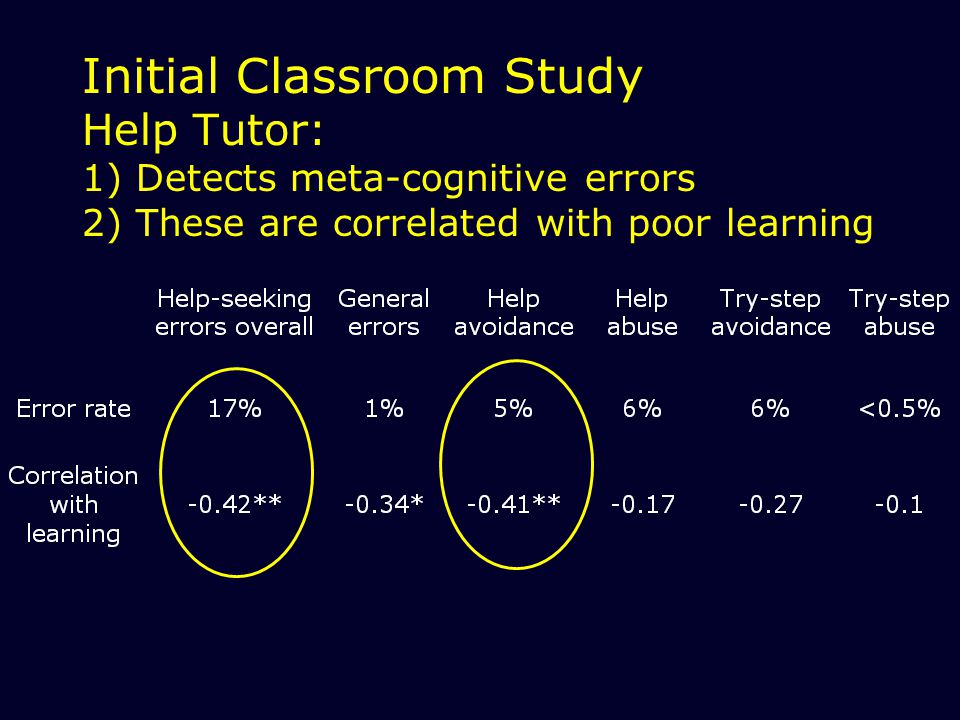 Initial Classroom Study
Help Tutor:
1) Detects meta-cognitive errors
2) These are correlated with poor learning

| | Help-seeking errors overall | General errors | Help avoidance | Help abuse | Try-step avoidance | Try-step abuse |
|---|---|---|---|---|---|---|
| Error rate | 17% | 1% | 5% | 6% | 6% | <0.5% |
| Correlation with learning | -0.42** | -0.34* | -0.41** | -0.17 | -0.27 | -0.1 |